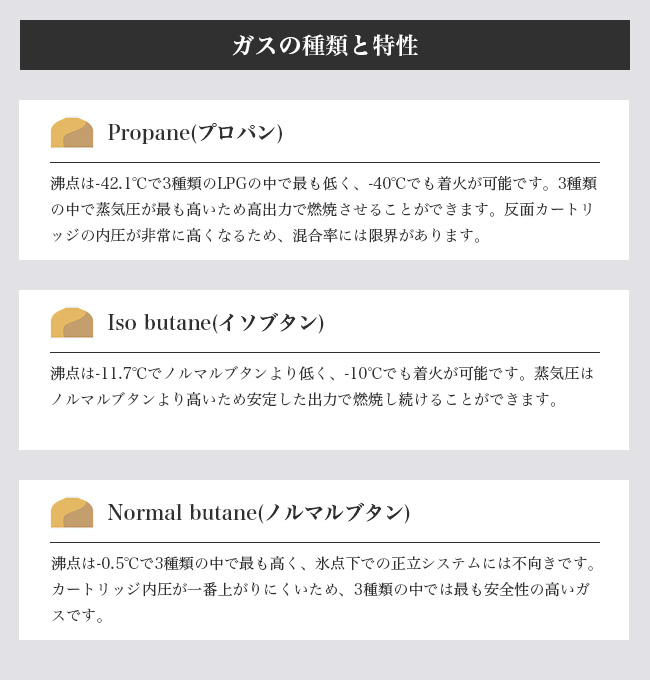 ガスの種類と特性

Propane(プロパン)

沸点は-42.1℃で3種類のLPGの中で最も低く、-40℃でも着火が可能です。3種類の中で蒸気圧が最も高いため高出力で燃焼させることができます。反面カートリッジの内圧が非常に高くなるため、混合率には限界があります。

Iso butane(イソブタン)

沸点は-11.7℃でノルマルブタンより低く、-10℃でも着火が可能です。蒸気圧はノルマルブタンより高いため安定した出力で燃焼し続けることができます。

Normal butane(ノルマルブタン)

沸点は-0.5℃で3種類の中で最も高く、氷点下での正立システムには不向きです。カートリッジ内圧が一番上がりにくいため、3種類の中では最も安全性の高いガスです。